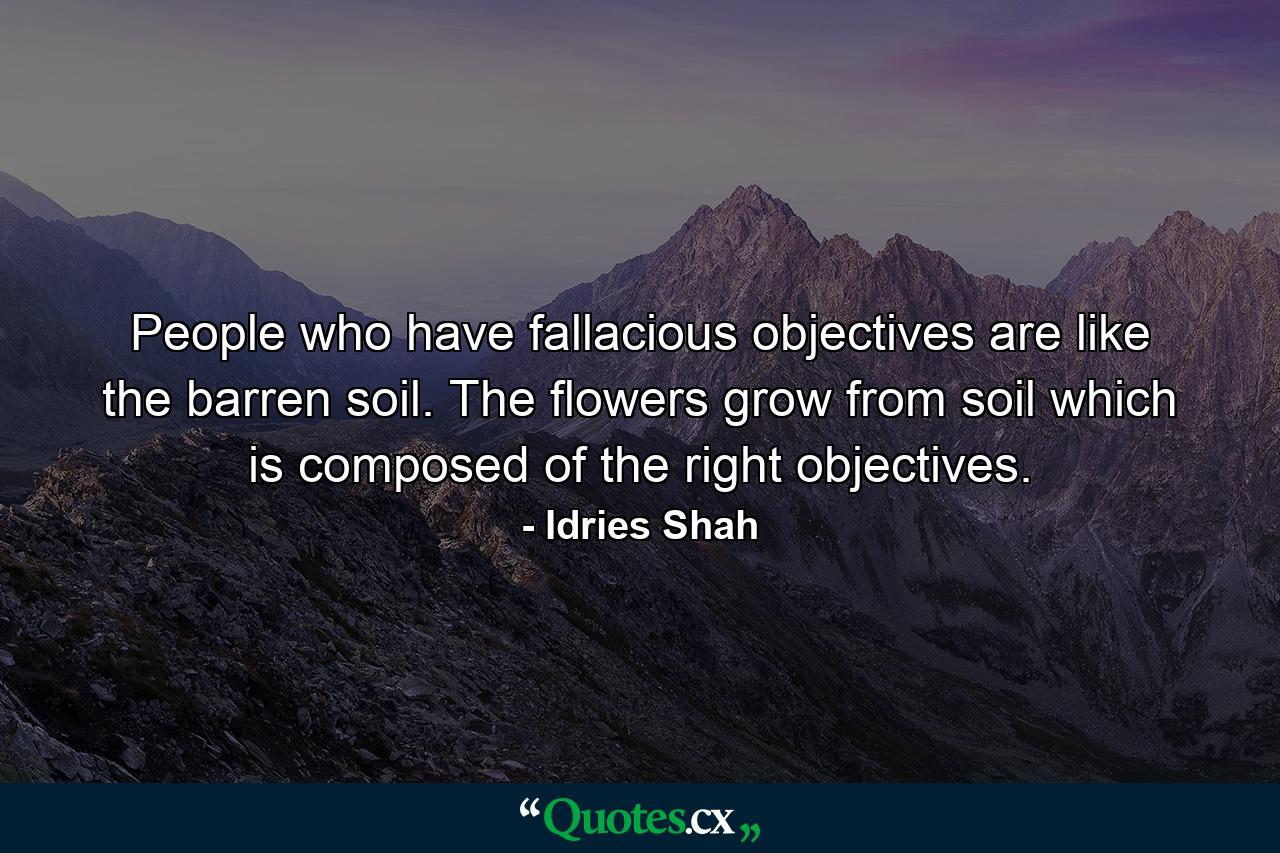 People who have fallacious objectives are like the barren soil. The flowers grow from soil which is composed of the right objectives.

- Idries Shah

“Quotes.cx„